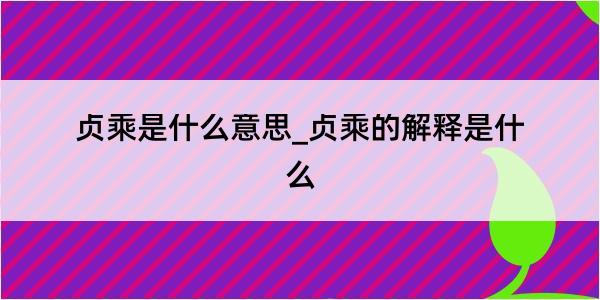 贞乘是什么意思_贞乘的解释是什么